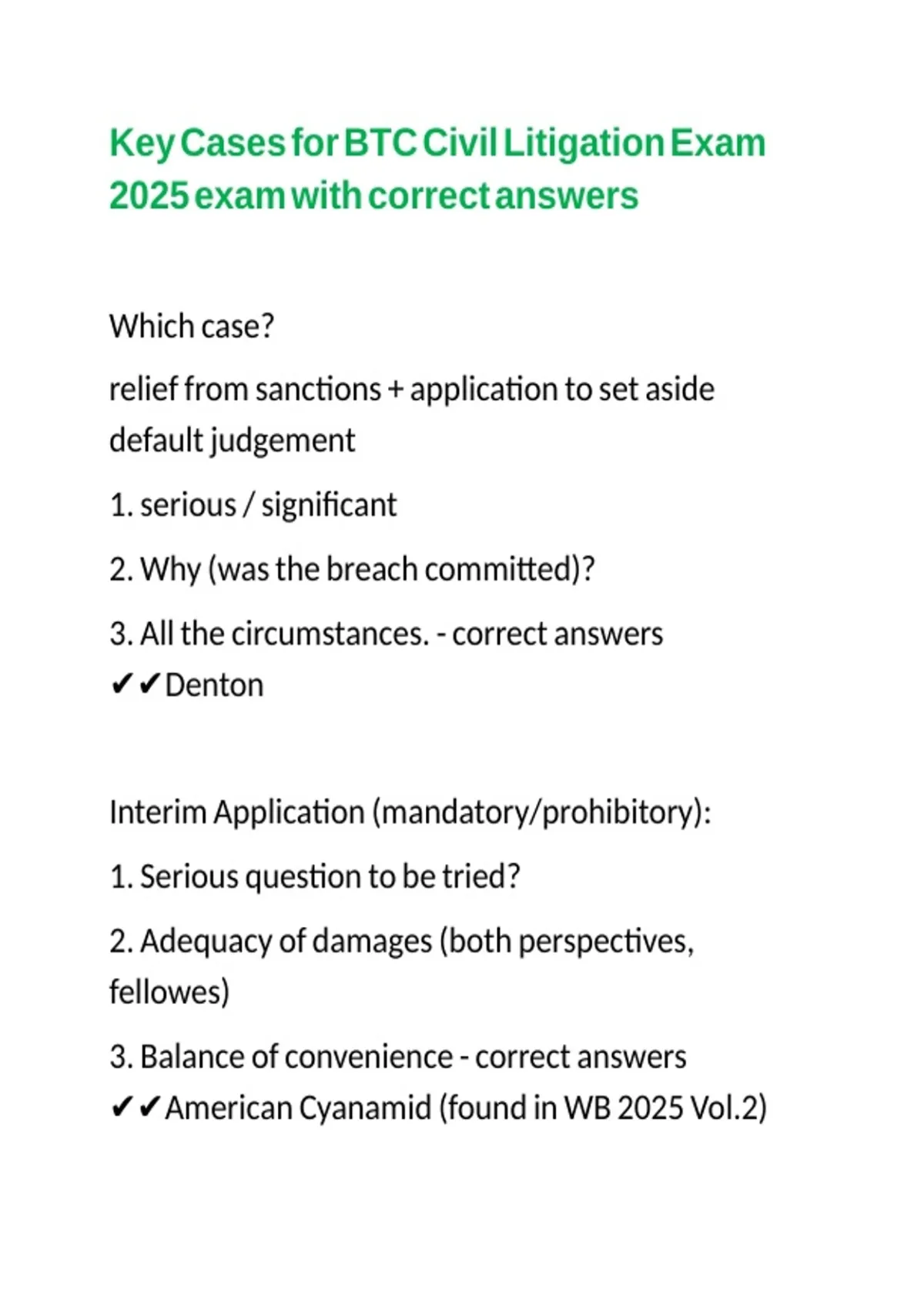 Key Cases for BTC Civil Litigation Exam 2025 exam with correct answers

Which case?

relief from sanctions + application to set aside default judgement

1. serious / significant

2. Why (was the breach committed)?

3. All the circumstances. - correct answers ✔✔Denton

Interim Application (mandatory/prohibitory):

1. Serious question to be tried?

2. Adequacy of damages (both perspectives, fellowes)

3. Balance of convenience - correct answers ✔✔American Cyanamid (found in WB 2025 Vol.2)